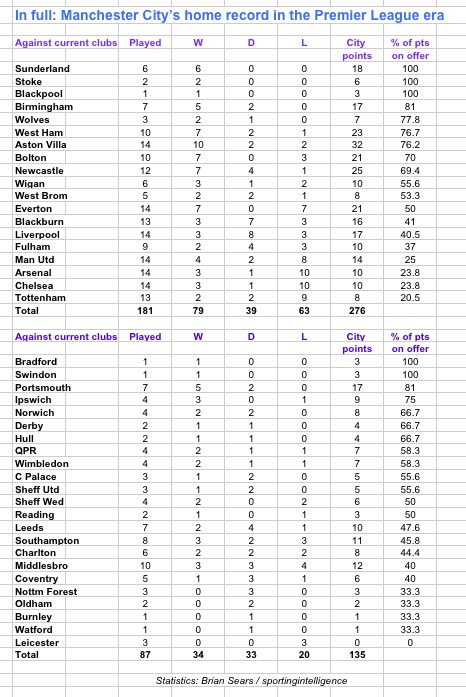 In full: Manchester City's home record in the Premier League era

| Against current clubs | Played | W | D | L | City points | % of pts on offer |
|---|---|---|---|---|---|---|
| Sunderland | 6 | 6 | 0 | 0 | 18 | 100 |
| Stoke | 2 | 2 | 0 | 0 | 6 | 100 |
| Blackpool | 1 | 1 | 0 | 0 | 3 | 100 |
| Birmingham | 7 | 5 | 2 | 0 | 17 | 81 |
| Wolves | 3 | 2 | 1 | 0 | 7 | 77.8 |
| West Ham | 10 | 7 | 2 | 1 | 23 | 76.7 |
| Aston Villa | 14 | 10 | 2 | 2 | 32 | 76.2 |
| Bolton | 10 | 7 | 0 | 3 | 21 | 70 |
| Newcastle | 12 | 7 | 4 | 1 | 25 | 69.4 |
| Wigan | 6 | 3 | 1 | 2 | 10 | 55.6 |
| West Brom | 5 | 2 | 2 | 1 | 8 | 53.3 |
| Everton | 14 | 7 | 0 | 7 | 21 | 50 |
| Blackburn | 13 | 3 | 7 | 3 | 16 | 41 |
| Liverpool | 14 | 3 | 8 | 3 | 17 | 40.5 |
| Fulham | 9 | 2 | 4 | 3 | 10 | 37 |
| Man Utd | 14 | 4 | 2 | 8 | 14 | 25 |
| Arsenal | 14 | 3 | 1 | 10 | 10 | 23.8 |
| Chelsea | 14 | 3 | 1 | 10 | 10 | 23.8 |
| Tottenham | 13 | 2 | 2 | 9 | 8 | 20.5 |
| Total | 181 | 79 | 39 | 63 | 276 | |

| Against current clubs | Played | W | D | L | City points | % of pts on offer |
|---|---|---|---|---|---|---|
| Bradford | 1 | 1 | 0 | 0 | 3 | 100 |
| Swindon | 1 | 1 | 0 | 0 | 3 | 100 |
| Portsmouth | 7 | 5 | 2 | 0 | 17 | 81 |
| Ipswich | 4 | 3 | 0 | 1 | 9 | 75 |
| Norwich | 4 | 2 | 2 | 0 | 8 | 66.7 |
| Derby | 2 | 1 | 1 | 0 | 4 | 66.7 |
| Hull | 2 | 1 | 1 | 0 | 4 | 66.7 |
| QPR | 4 | 2 | 1 | 1 | 7 | 58.3 |
| Wimbledon | 4 | 2 | 1 | 1 | 7 | 58.3 |
| C Palace | 3 | 1 | 2 | 0 | 5 | 55.6 |
| Sheff Utd | 3 | 1 | 2 | 0 | 5 | 55.6 |
| Sheff Wed | 4 | 2 | 0 | 2 | 6 | 50 |
| Reading | 2 | 1 | 0 | 1 | 3 | 50 |
| Leeds | 7 | 2 | 4 | 1 | 10 | 47.6 |
| Southampton | 8 | 3 | 2 | 3 | 11 | 45.8 |
| Charlton | 6 | 2 | 2 | 2 | 8 | 44.4 |
| Middlesbro | 10 | 3 | 3 | 4 | 12 | 40 |
| Coventry | 5 | 1 | 3 | 1 | 6 | 40 |
| Nottm Forest | 3 | 0 | 3 | 0 | 3 | 33.3 |
| Oldham | 2 | 0 | 2 | 0 | 2 | 33.3 |
| Burnley | 1 | 0 | 1 | 0 | 1 | 33.3 |
| Watford | 1 | 0 | 1 | 0 | 1 | 33.3 |
| Leicester | 3 | 0 | 0 | 3 | 0 | 0 |
| Total | 87 | 34 | 33 | 20 | 135 | |

Statistics: Brian Sears / sportingintelligence